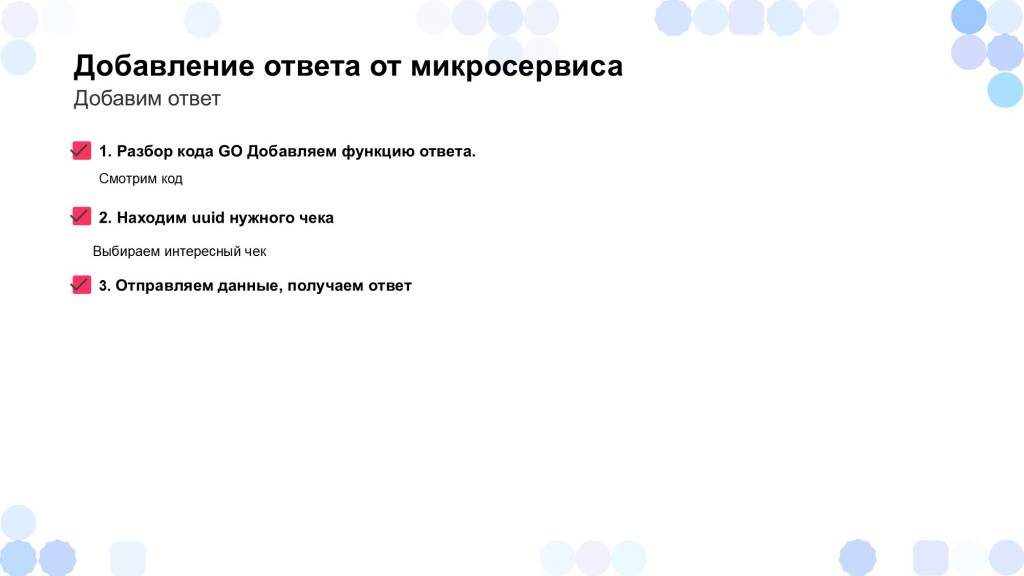 Добавление ответа от микросервиса
Добавим ответ

1. Разбор кода GO Добавляем функцию ответа.

Смотрим код

2. Находим uuid нужного чека

Выбираем интересный чек

3. Отправляем данные, получаем ответ